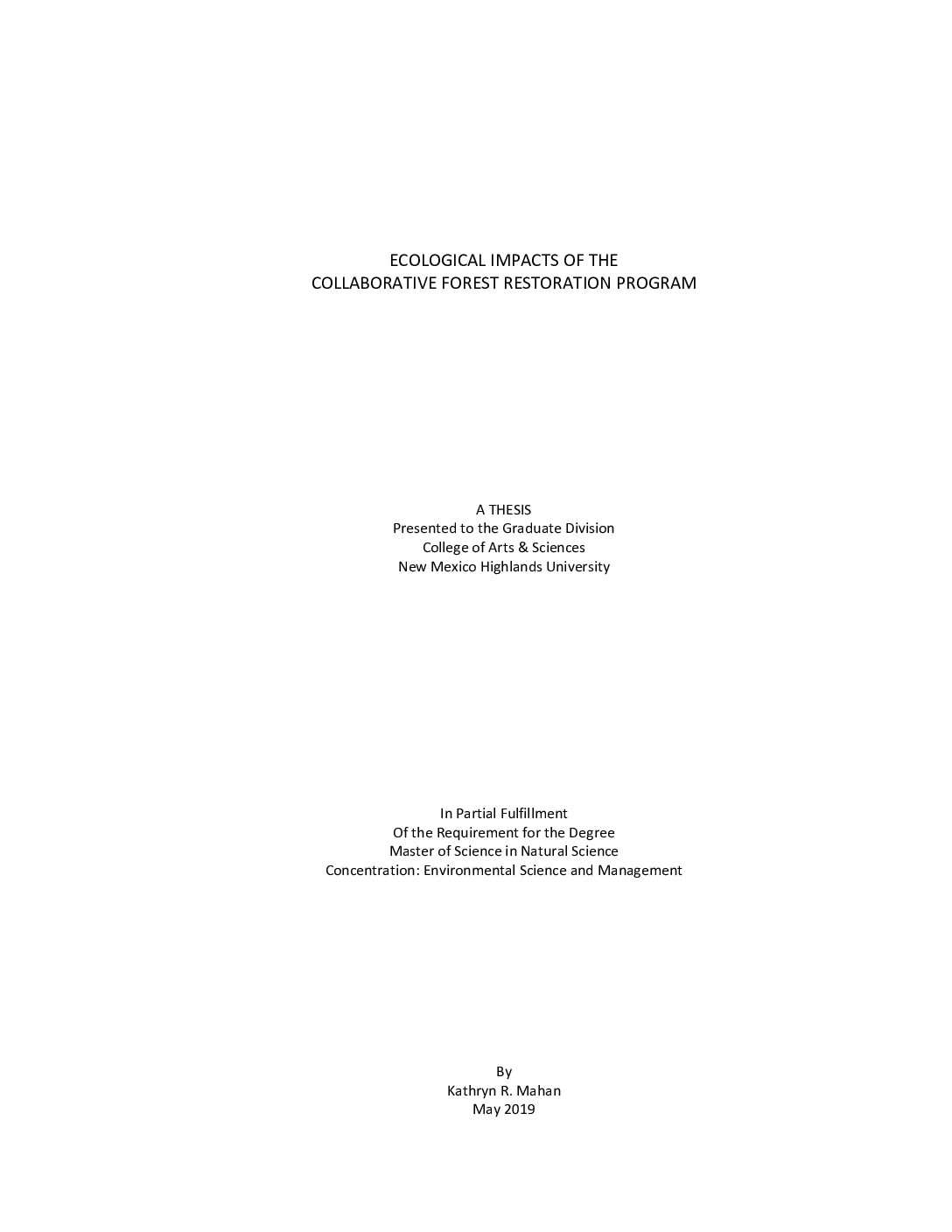 ECOLOGICAL IMPACTS OF THE
COLLABORATIVE FOREST RESTORATION PROGRAM

A THESIS
Presented to the Graduate Division
College of Arts & Sciences
New Mexico Highlands University

In Partial Fulfillment
Of the Requirement for the Degree
Master of Science in Natural Science
Concentration: Environmental Science and Management

By
Kathryn R. Mahan
May 2019